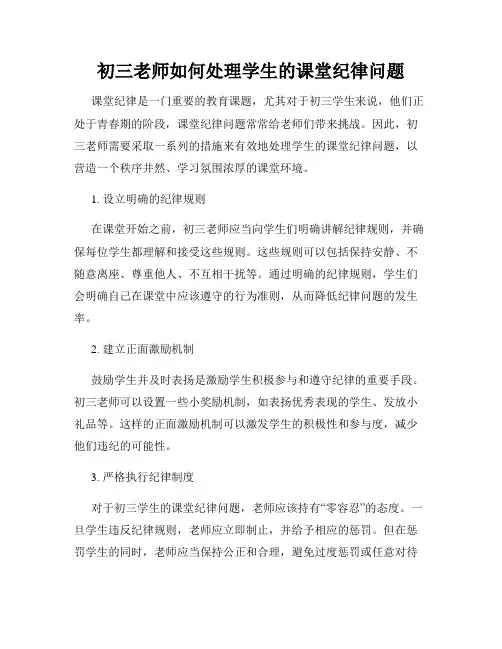 初三老师如何处理学生的课堂纪律问题

课堂纪律是一门重要的教育课题，尤其对于初三学生来说，他们正处于青春期的阶段，课堂纪律问题常常给老师们带来挑战。因此，初三老师需要采取一系列的措施来有效地处理学生的课堂纪律问题，以营造一个秩序井然、学习氛围浓厚的课堂环境。

1. 设立明确的纪律规则

在课堂开始之前，初三老师应当向学生们明确讲解纪律规则，并确保每位学生都理解和接受这些规则。这些规则可以包括保持安静、不随意离座、尊重他人、不互相干扰等。通过明确的纪律规则，学生们会明确自己在课堂中应该遵守的行为准则，从而降低纪律问题的发生率。

2. 建立正面激励机制

鼓励学生并及时表扬是激励学生积极参与和遵守纪律的重要手段。初三老师可以设置一些小奖励机制，如表扬优秀表现的学生、发放小礼品等。这样的正面激励机制可以激发学生的积极性和参与度，减少他们违纪的可能性。

3. 严格执行纪律制度

对于初三学生的课堂纪律问题，老师应该持有“零容忍”的态度。一旦学生违反纪律规则，老师应立即制止，并给予相应的惩罚。但在惩罚学生的同时，老师应当保持公正和合理，避免过度惩罚或任意对待